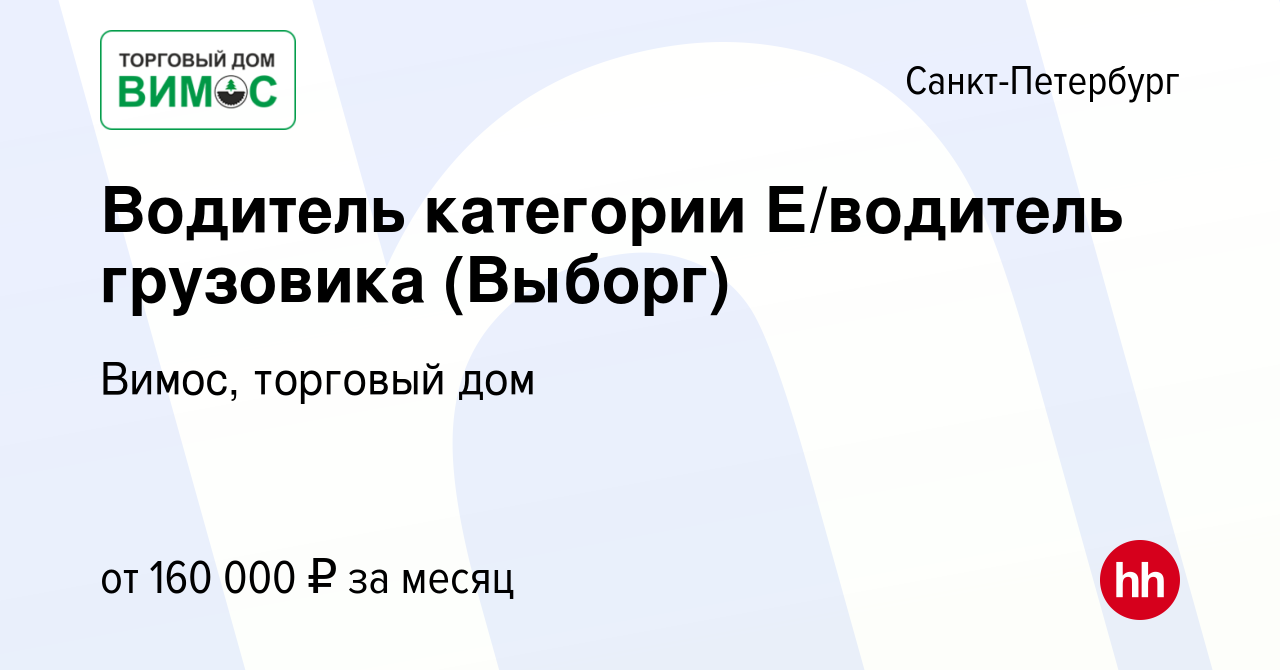 ТОРГОВЫЙ ДОМ
ВИМОС

Санкт-Петербург

Водитель категории Е/водитель грузовика (Выборг)

Вимос, торговый дом

от 160 000 ₽ за месяц

hh